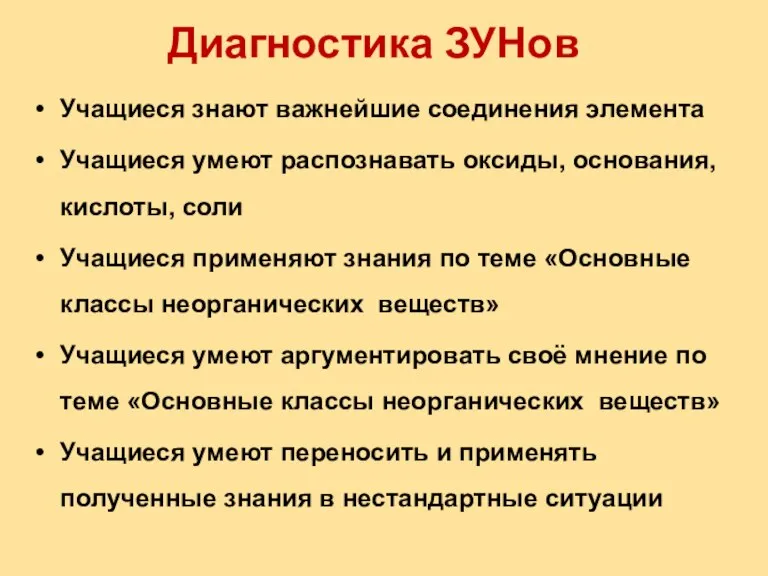 Диагностика ЗУНов

• Учащиеся знают важнейшие соединения элемента
• Учащиеся умеют распознавать оксиды, основания, кислоты, соли
• Учащиеся применяют знания по теме «Основные классы неорганических веществ»
• Учащиеся умеют аргументировать своё мнение по теме «Основные классы неорганических веществ»
• Учащиеся умеют переносить и применять полученные знания в нестандартные ситуации